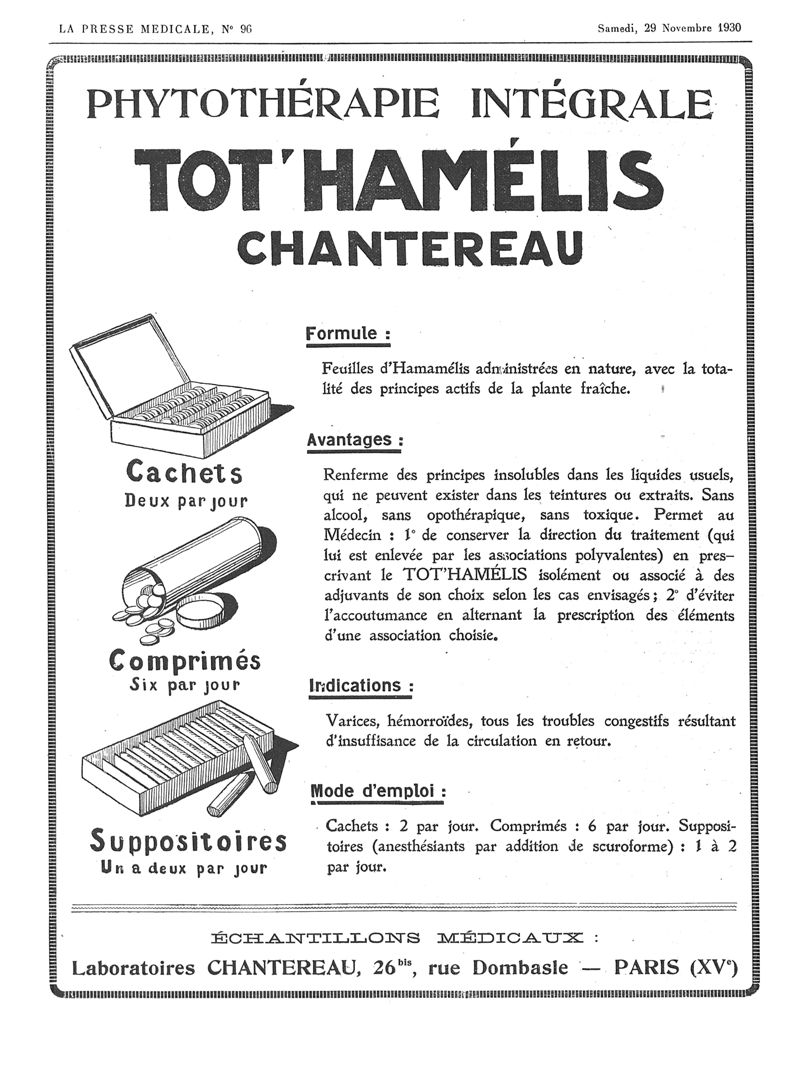 LA PRESSE MEDICALE, N° 96

Samedi, 29 Novembre 1930

PHYTOTHÉRAPIE INTÉGRALE

TOT'HAMÉLIS

CHANTEREAU

Cachets
Deux par jour

Comprimés
Six par jour

Suppositoires
Un a deux par jour

Formule :

Feuilles d'Hamamélis administrées en nature, avec la totalité des principes actifs de la plante fraîche.

Avantages :

Renferme des principes insolubles dans les liquides usuels, qui ne peuvent exister dans les teintures ou extraits. Sans alcool, sans opothérapique, sans toxique. Permet au Médecin : 1° de conserver la direction du traitement (qui lui est enlevée par les associations polyvalentes) en prescrivant le TOT'HAMÉLIS isolément ou associé à des adjuvants de son choix selon les cas envisagés ; 2° d'éviter l'accoutumance en alternant la prescription des éléments d'une association choisie.

Indications :

Varices, hémorroïdes, tous les troubles congestifs résultant d'insuffisance de la circulation en retour.

Mode d'emploi :

Cachets : 2 par jour. Comprimés : 6 par jour. Suppositoires (anesthésiants par addition de scuroforme) : 1 à 2 par jour.

ÉCHANTILLONS MÉDICAUX :

Laboratoires CHANTEREAU, 26$^{bis}$, rue Dombasle — PARIS (XV$^{e}$)